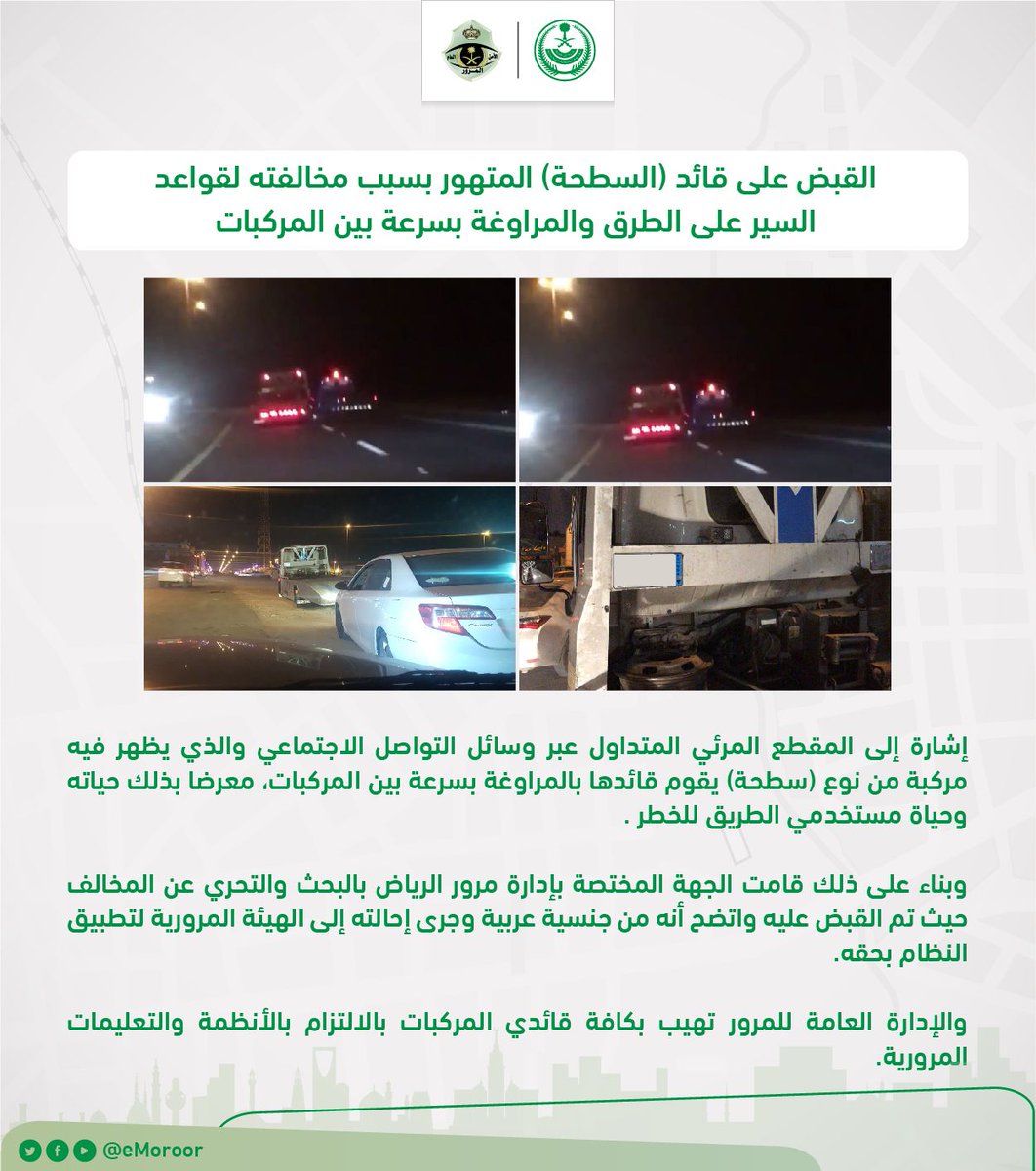 الأمن العام
المرور

القبض على قائد (السطحة) المتهور بسبب مخالفته لقواعد السير على الطرق والمراوغة بسرعة بين المركبات

إشارة إلى المقطع المرئي المتداول عبر وسائل التواصل الاجتماعي والذي يظهر فيه مركبة من نوع (سطحة) يقوم قائدها بالمراوغة بسرعة بين المركبات، معرضا بذلك حياته وحياة مستخدمي الطريق للخطر .

وبناء على ذلك قامت الجهة المختصة بإدارة مرور الرياض بالبحث والتحري عن المخالف حيث تم القبض عليه واتضح أنه من جنسية عربية وجرى إحالته إلى الهيئة المرورية لتطبيق النظام بحقه.

والإدارة العامة للمرور تهيب بكافة قائدي المركبات بالالتزام بالأنظمة والتعليمات المرورية.

@eMoroor